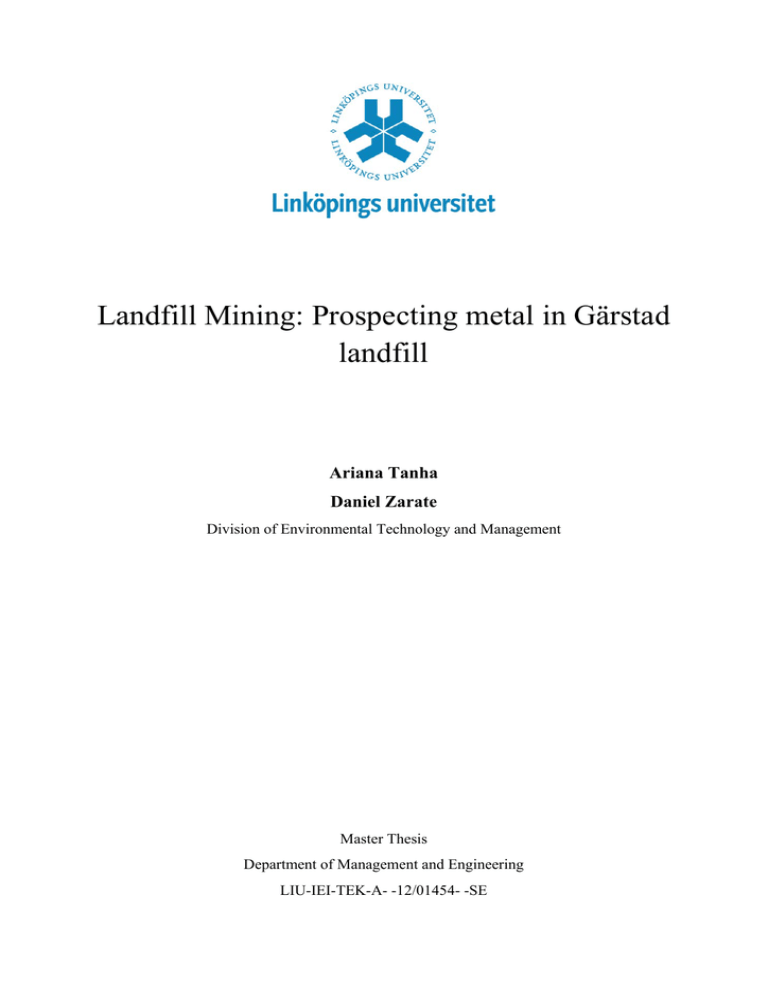 LINKÖPINGS UNIVERSITET
LINKÖPINGS UNIVERSITET
Linköpings universitet

Landfill Mining: Prospecting metal in Gärstad landfill

Ariana Tanha
Daniel Zarate
Division of Environmental Technology and Management

Master Thesis
Department of Management and Engineering
LIU-IEI-TEK-A- -12/01454- -SE